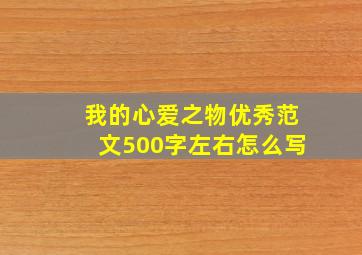 我的心爱之物优秀范文500字左右怎么写